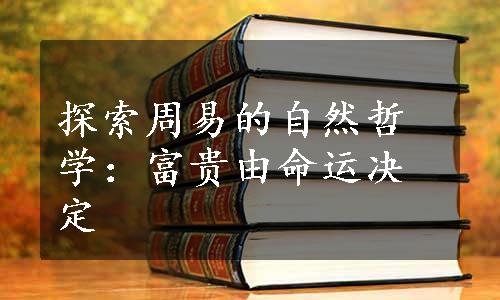 探索周易的自然哲学：富贵由命运决定